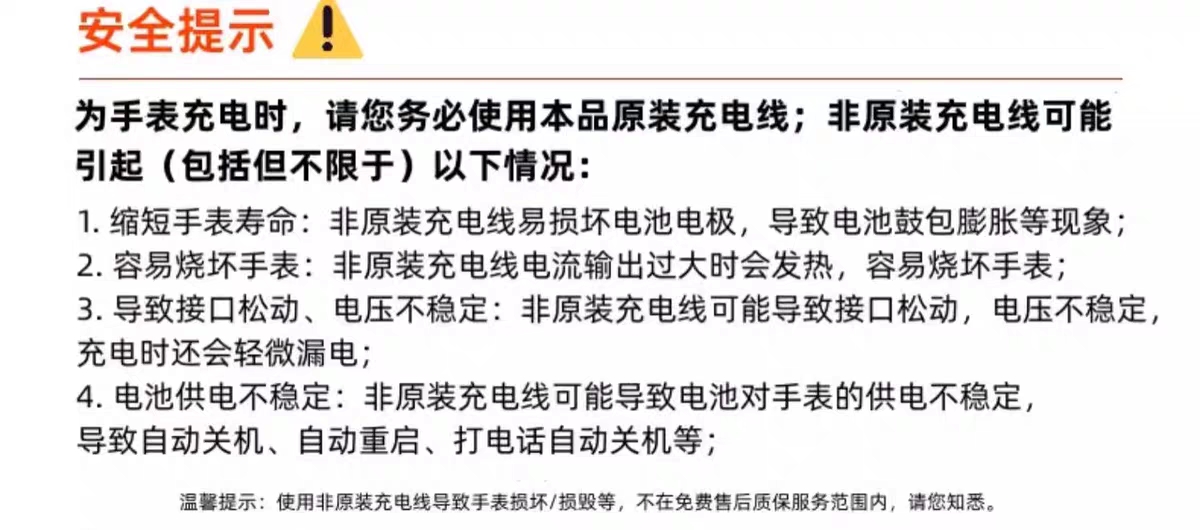 安全提示

为手表充电时，请您务必使用本品原装充电线；非原装充电线可能引起（包括但不限于）以下情况：

1.缩短手表寿命：非原装充电线易损坏电池电极，导致电池鼓包膨胀等现象；
2.容易烧坏手表：非原装充电线电流输出过大时会发热，容易烧坏手表；
3.导致接口松动、电压不稳定：非原装充电线可能导致接口松动，电压不稳定，充电时还会轻微漏电；
4.电池供电不稳定：非原装充电线可能导致电池对手表的供电不稳定，导致自动关机、自动重启、打电话自动关机等；

温馨提示：使用非原装充电线导致手表损坏/损毁等，不在免费售后质保服务范围内，请您知悉。